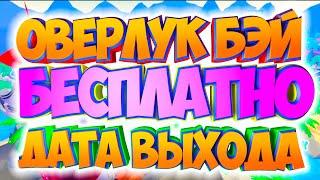 ОВЕРЛУК БЭЙ
БЕСПЛАТНО
ДАТА ВЫХОДА